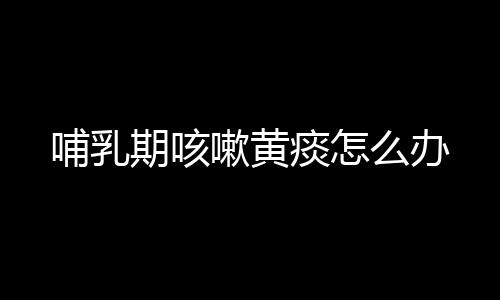 哺乳期咳嗽黄痰怎么办